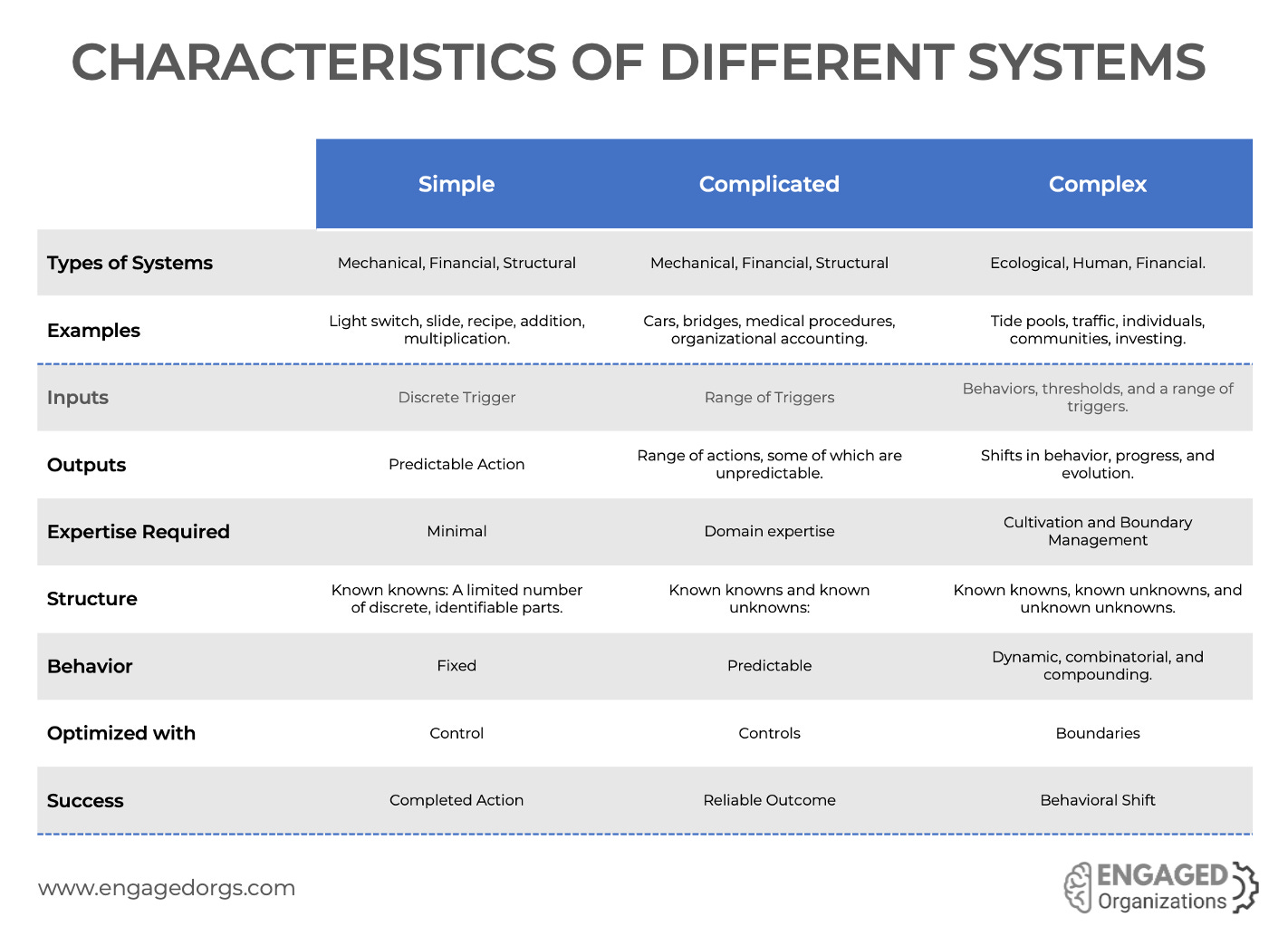 CHARACTERISTICS OF DIFFERENT SYSTEMS

| | Simple | Complicated | Complex |
|---|---|---|---|
| Types of Systems | Mechanical, Financial, Structural | Mechanical, Financial, Structural | Ecological, Human, Financial. |
| Examples | Light switch, slide, recipe, addition, multiplication. | Cars, bridges, medical procedures, organizational accounting. | Tide pools, traffic, individuals, communities, investing. |
| Inputs | Discrete Trigger | Range of Triggers | Behaviors, thresholds, and a range of triggers. |
| Outputs | Predictable Action | Range of actions, some of which are unpredictable. | Shifts in behavior, progress, and evolution. |
| Expertise Required | Minimal | Domain expertise | Cultivation and Boundary Management |
| Structure | Known knowns: A limited number of discrete, identifiable parts. | Known knowns and known unknowns: | Known knowns, known unknowns, and unknown unknowns. |
| Behavior | Fixed | Predictable | Dynamic, combinatorial, and compounding. |
| Optimized with | Control | Controls | Boundaries |
| Success | Completed Action | Reliable Outcome | Behavioral Shift |

www.engagedorgs.com

ENGAGED Organizations